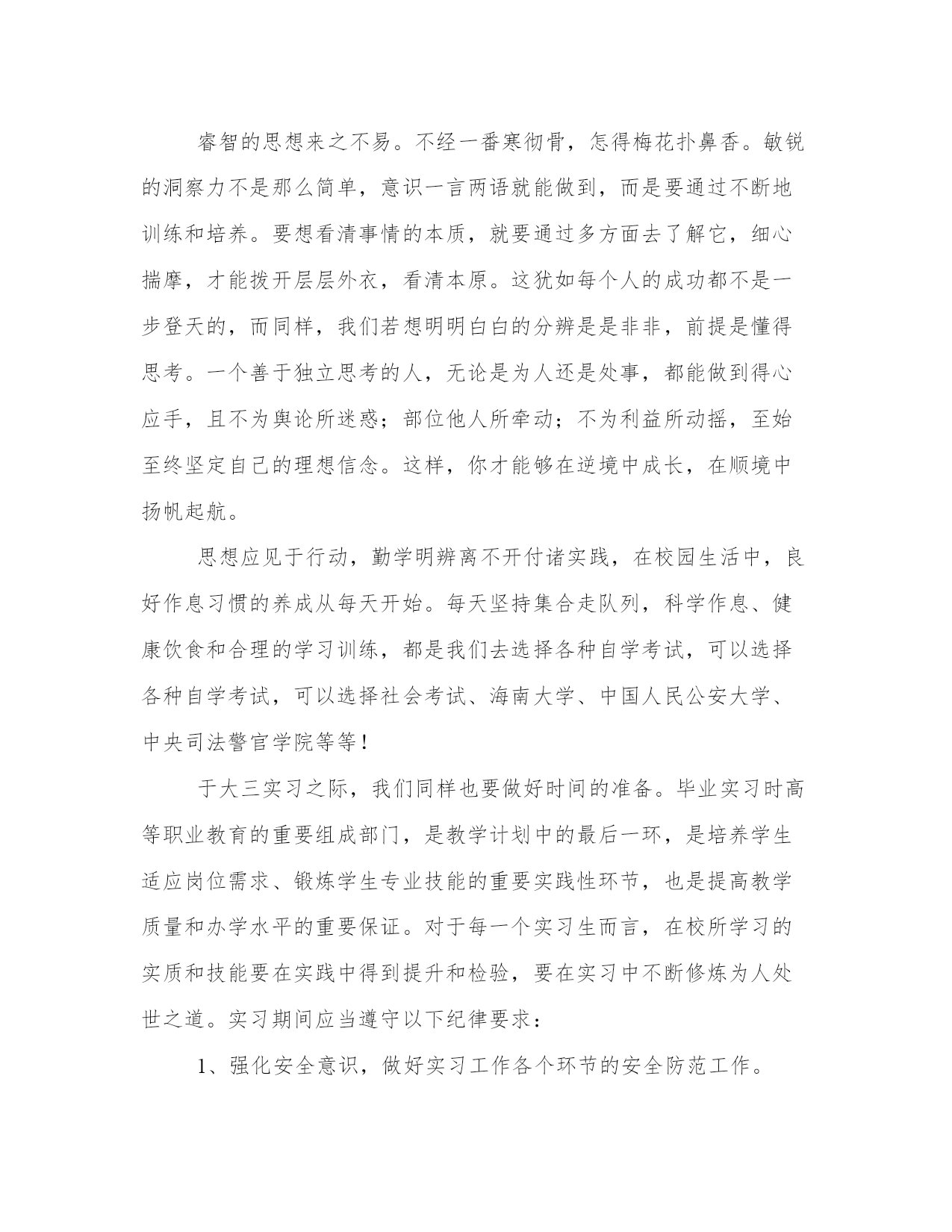 睿智的思想来之不易。不经一番寒彻骨，怎得梅花扑鼻香。敏锐的洞察力不是那么简单，意识一言两语就能做到，而是要通过不断地训练和培养。要想看清事情的本质，就要通过多方面去了解它，细心揣摩，才能拨开层层外衣，看清本原。这犹如每个人的成功都不是一步登天的，而同样，我们若想明明白白的分辨是是非非，前提是懂得思考。一个善于独立思考的人，无论是为人还是处事，都能做到得心应手，且不为舆论所迷惑；部位他人所牵动；不为利益所动摇，至始至终坚定自己的理想信念。这样，你才能够在逆境中成长，在顺境中扬帆起航。

思想应见于行动，勤学明辨离不开付诸实践，在校园生活中，良好作息习惯的养成从每天开始。每天坚持集合走队列，科学作息、健康饮食和合理的学习训练，都是我们去选择各种自学考试，可以选择各种自学考试，可以选择社会考试、海南大学、中国人民公安大学、中央司法警官学院等等！

于大三实习之际，我们同样也要做好时间的准备。毕业实习时高等职业教育的重要组成部门，是教学计划中的最后一环，是培养学生适应岗位需求、锻炼学生专业技能的重要实践性环节，也是提高教学质量和办学水平的重要保证。对于每一个实习生而言，在校所学习的实质和技能要在实践中得到提升和检验，要在实习中不断修炼为人处世之道。实习期间应当遵守以下纪律要求：

1、强化安全意识，做好实习工作各个环节的安全防范工作。